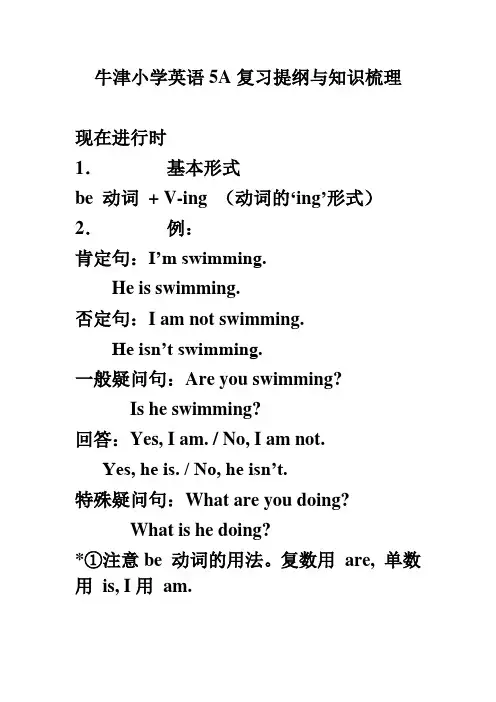 牛津小学英语 5A 复习提纲与知识梳理

现在进行时

1. 基本形式

be 动词 + V-ing （动词的‘ing’形式）

2. 例：

肯定句：I’m swimming.
He is swimming.

否定句：I am not swimming.
He isn’t swimming.

一般疑问句：Are you swimming?
Is he swimming?

回答：Yes, I am. / No, I am not.
Yes, he is. / No, he isn’t.

特殊疑问句：What are you doing?
What is he doing?

*①注意 be 动词的用法。复数用 are, 单数用 is, I 用 am.